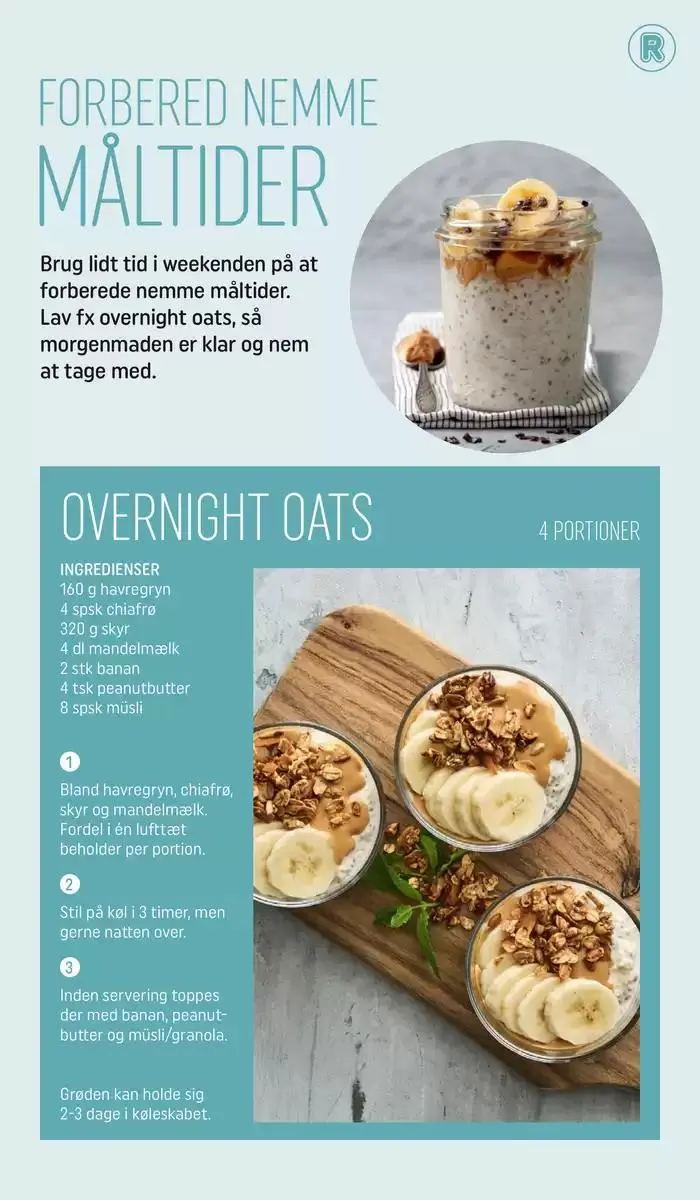 R

FORBERED NEMME MÅLTIDER

Brug lidt tid i weekenden på at forberede nemme måltider. Lav fx overnight oats, så morgenmaden er klar og nem at tage med.

OVERNIGHT OATS

4 PORTIONER

INGREDIENSER
160 g havregryn
4 spsk chiafrø
320 g skyr
4 dl mandelmælk
2 stk banan
4 tsk peanutbutter
8 spsk müsli

1

Bland havregryn, chiafrø, skyr og mandelmælk. Fordel i én lufttæt beholder per portion.

2

Stil på køl i 3 timer, men gerne natten over.

3

Inden servering toppes der med banan, peanutbutter og müsli/granola.

Grøden kan holde sig 2-3 dage i køleskabet.